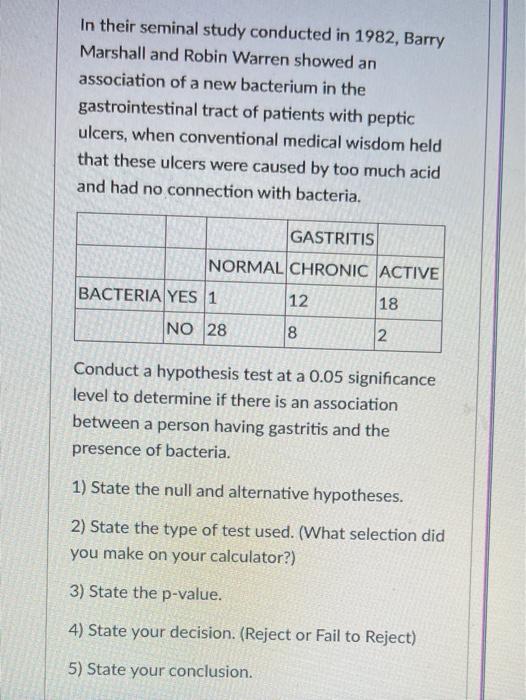 In their seminal study conducted in 1982, Barry Marshall and Robin Warren showed an association of a new bacterium in the gastrointestinal tract of patients with peptic ulcers, when conventional medical wisdom held that these ulcers were caused by too much acid and had no connection with bacteria.

| | | | GASTRITIS | |
|---|---|---|---|---|
| | | NORMAL | CHRONIC | ACTIVE |
| BACTERIA | YES | 1 | 12 | 18 |
| | NO | 28 | 8 | 2 |

Conduct a hypothesis test at a 0.05 significance level to determine if there is an association between a person having gastritis and the presence of bacteria.

1) State the null and alternative hypotheses.

2) State the type of test used. (What selection did you make on your calculator?)

3) State the p-value.

4) State your decision. (Reject or Fail to Reject)

5) State your conclusion.